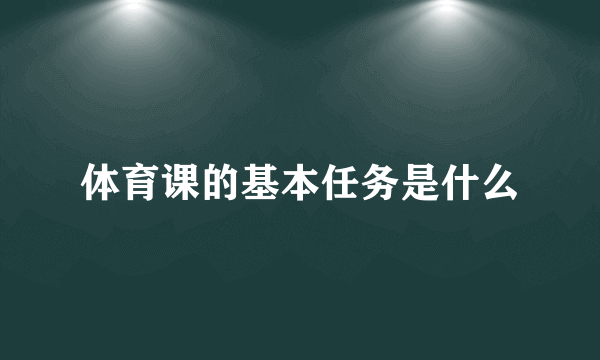 体育课的基本任务是什么